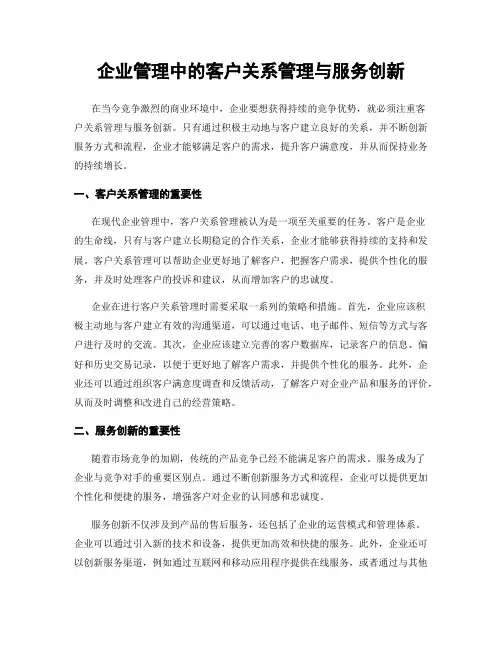 企业管理中的客户关系管理与服务创新

在当今竞争激烈的商业环境中，企业要想获得持续的竞争优势，就必须注重客户关系管理与服务创新。只有通过积极主动地与客户建立良好的关系，并不断创新服务方式和流程，企业才能够满足客户的需求，提升客户满意度，并从而保持业务的持续增长。

一、客户关系管理的重要性

在现代企业管理中，客户关系管理被认为是一项至关重要的任务。客户是企业的生命线，只有与客户建立长期稳定的合作关系，企业才能够获得持续的支持和发展。客户关系管理可以帮助企业更好地了解客户，把握客户需求，提供个性化的服务，并及时处理客户的投诉和建议，从而增加客户的忠诚度。

企业在进行客户关系管理时需要采取一系列的策略和措施。首先，企业应该积极主动地与客户建立有效的沟通渠道，可以通过电话、电子邮件、短信等方式与客户进行及时的交流。其次，企业应该建立完善的客户数据库，记录客户的信息、偏好和历史交易记录，以便于更好地了解客户需求，并提供个性化的服务。此外，企业还可以通过组织客户满意度调查和反馈活动，了解客户对企业产品和服务的评价，从而及时调整和改进自己的经营策略。

二、服务创新的重要性

随着市场竞争的加剧，传统的产品竞争已经不能满足客户的需求。服务成为了企业与竞争对手的重要区别点。通过不断创新服务方式和流程，企业可以提供更加个性化和便捷的服务，增强客户对企业的认同感和忠诚度。

服务创新不仅涉及到产品的售后服务，还包括了企业的运营模式和管理体系。企业可以通过引入新的技术和设备，提供更加高效和快捷的服务。此外，企业还可以创新服务渠道，例如通过互联网和移动应用程序提供在线服务，或者通过与其他